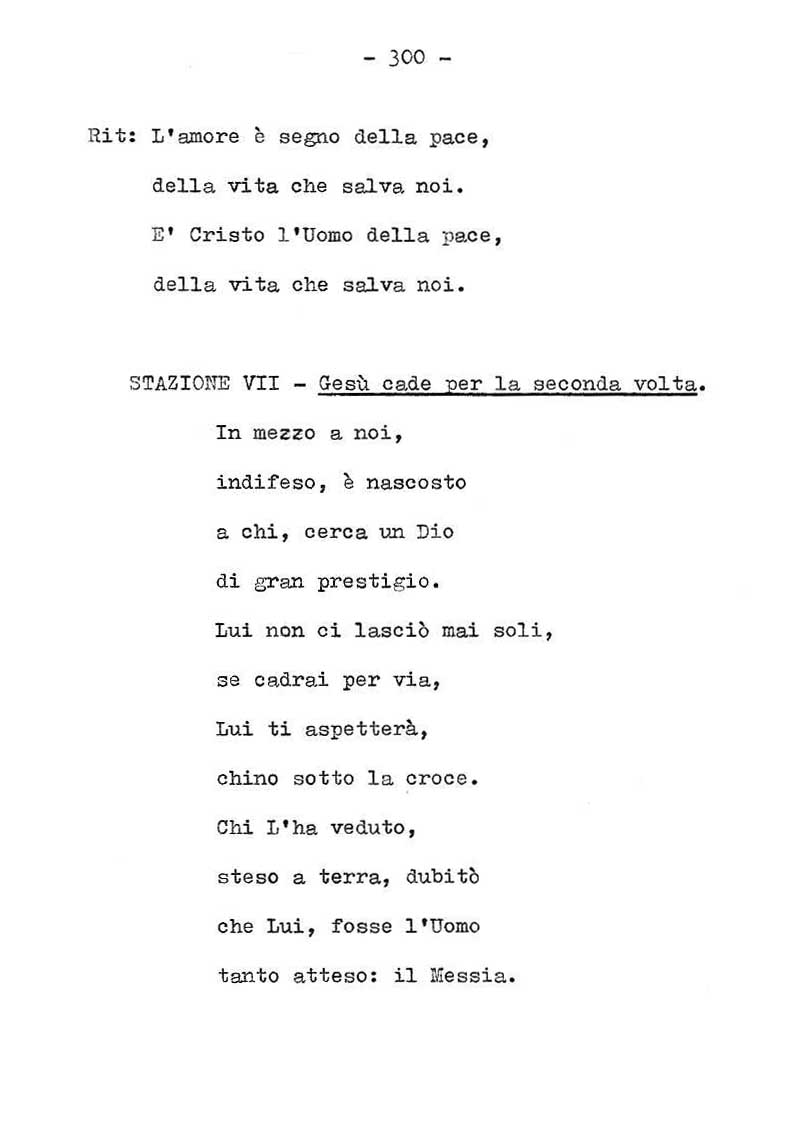 - 300 -

Rit: L'amore è segno della pace,
della vita che salva noi.
E' Cristo l'Uomo della pace,
della vita che salva noi.

STAZIONE VII - Gesù cade per la seconda volta.

In mezzo a noi,
indifeso, è nascosto
a chi, cerca un Dio
di gran prestigio.
Lui non ci lasciò mai soli,
se cadrai per via,
Lui ti aspetterà,
chino sotto la croce.
Chi L'ha veduto,
steso a terra, dubitò
che Lui, fosse l'Uomo
tanto atteso: il Messia.